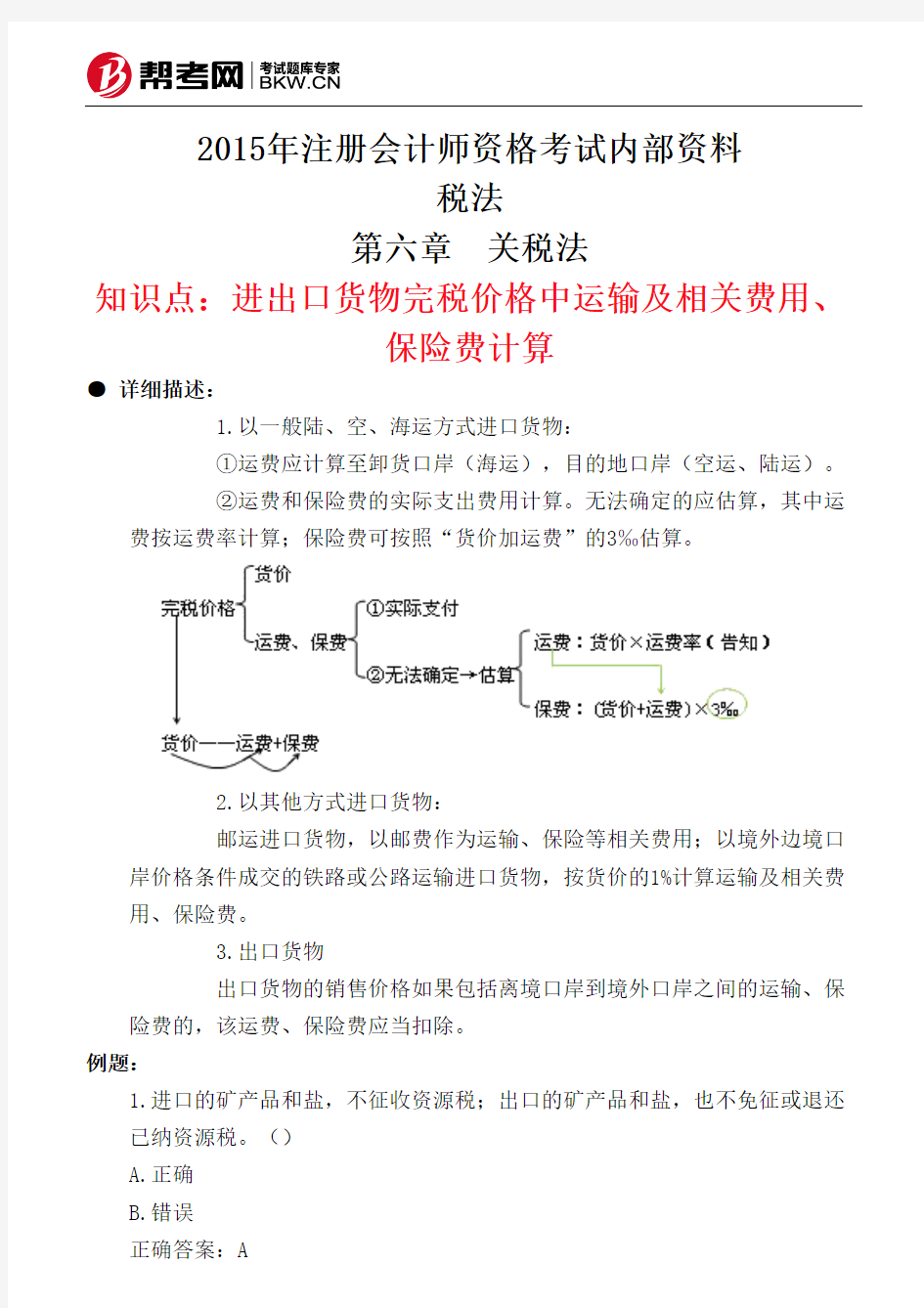 帮考网 考试题库专家 BKW.CN

2015年注册会计师资格考试内部资料
税法
第六章　关税法
知识点：进出口货物完税价格中运输及相关费用、保险费计算

● 详细描述：

1.以一般陆、空、海运方式进口货物：

①运费应计算至卸货口岸（海运），目的地口岸（空运、陆运）。

②运费和保险费的实际支出费用计算。无法确定的应估算，其中运费按运费率计算；保险费可按照“货价加运费”的3‰估算。

完税价格
货价
运费、保费
①实际支付
②无法确定→估算
运费：货价×运费率（告知）
保费：（货价+运费）×3‰
货价——运费+保费

2.以其他方式进口货物：

邮运进口货物，以邮费作为运输、保险等相关费用；以境外边境口岸价格条件成交的铁路或公路运输进口货物，按货价的1%计算运输及相关费用、保险费。

3.出口货物

出口货物的销售价格如果包括离境口岸到境外口岸之间的运输、保险费的，该运费、保险费应当扣除。

例题：

1.进口的矿产品和盐，不征收资源税；出口的矿产品和盐，也不免征或退还已纳资源税。（）

A.正确

B.错误

正确答案：A